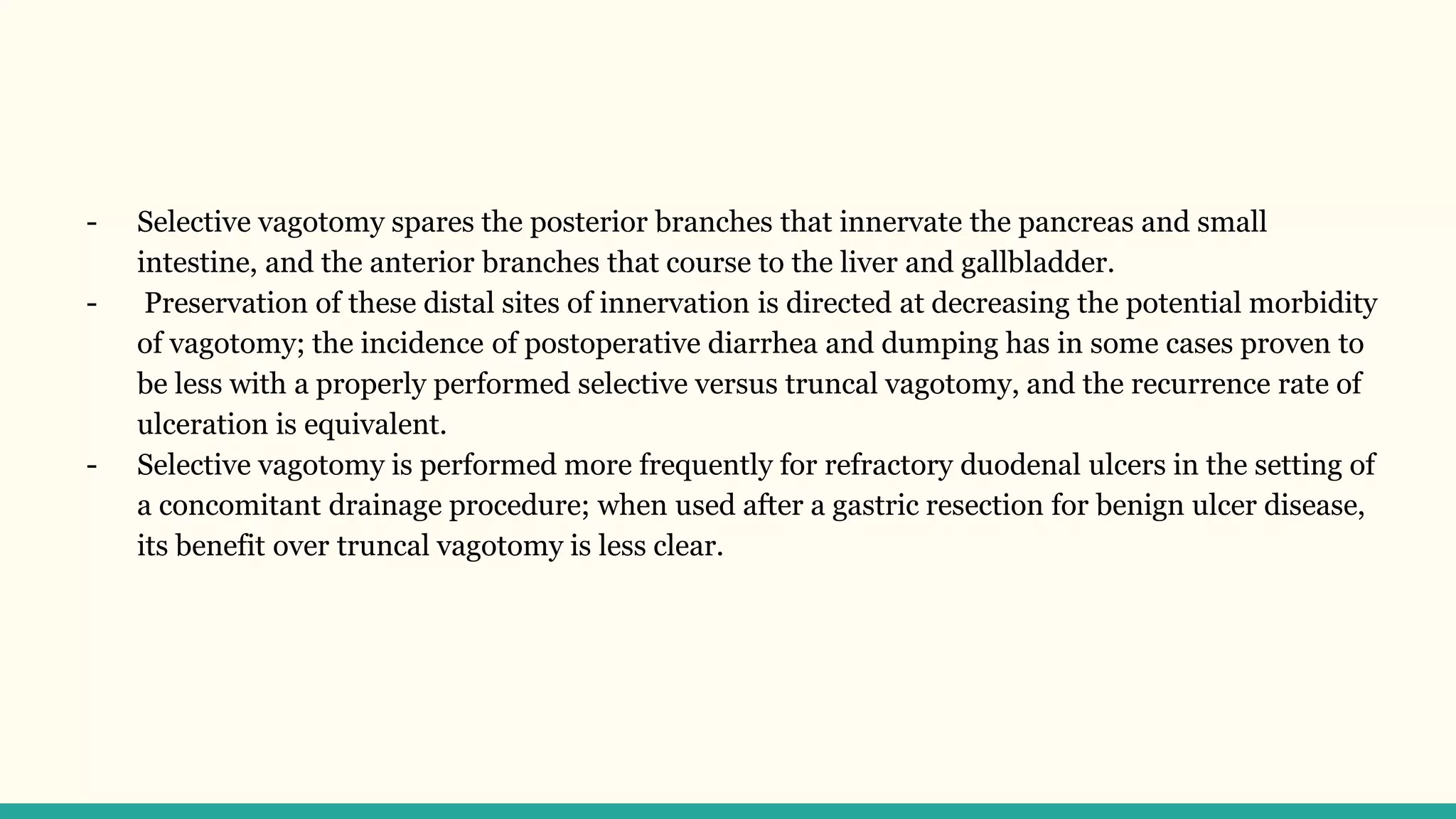 - Selective vagotomy spares the posterior branches that innervate the pancreas and small intestine, and the anterior branches that course to the liver and gallbladder.
- Preservation of these distal sites of innervation is directed at decreasing the potential morbidity of vagotomy; the incidence of postoperative diarrhea and dumping has in some cases proven to be less with a properly performed selective versus truncal vagotomy, and the recurrence rate of ulceration is equivalent.
- Selective vagotomy is performed more frequently for refractory duodenal ulcers in the setting of a concomitant drainage procedure; when used after a gastric resection for benign ulcer disease, its benefit over truncal vagotomy is less clear.